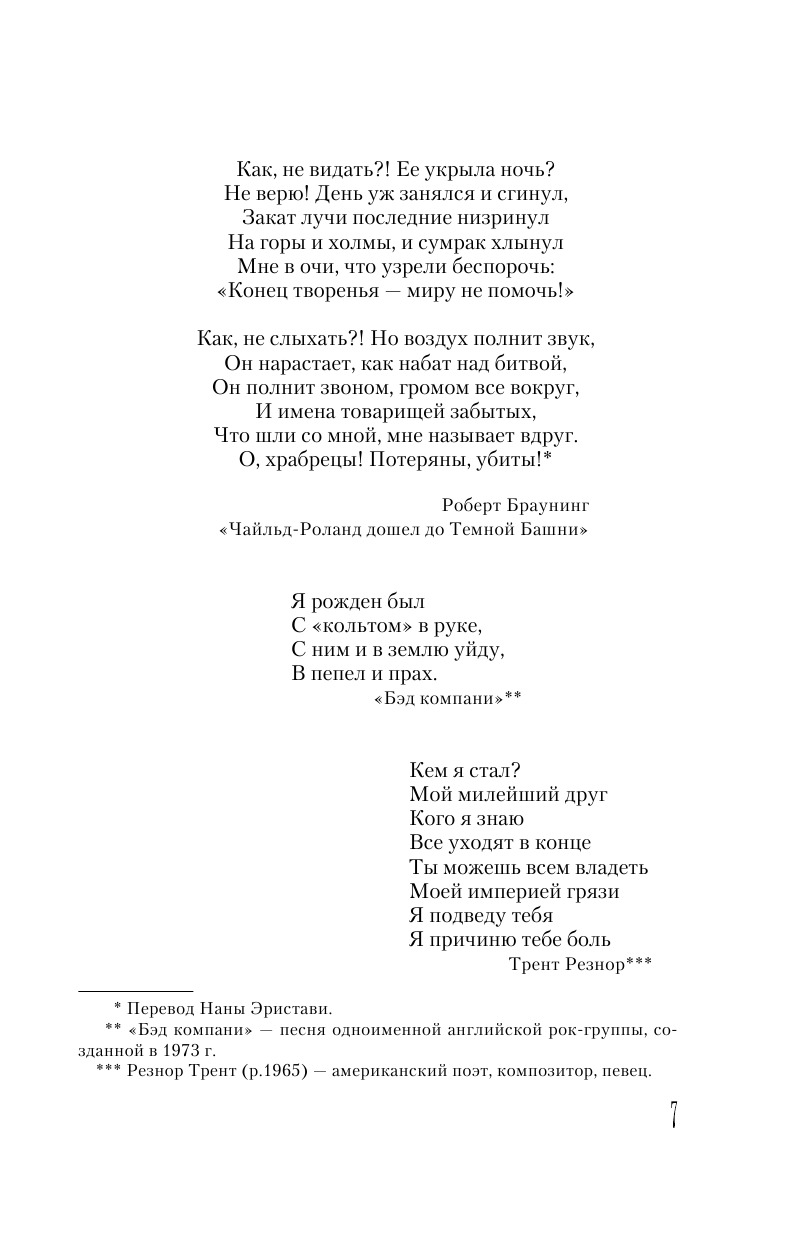 Как, не видать?! Ее укрыла ночь?
Не верю! День уж занялся и сгинул,
Закат лучи последние низринул
На горы и холмы, и сумрак хлынул
Мне в очи, что узрели беспорочь:
«Конец творенья — миру не помочь!»

Как, не слыхать?! Но воздух полнит звук,
Он нарастает, как набат над битвой,
Он полнит звоном, громом все вокруг,
И имена товарищей забытых,
Что шли со мной, мне называет вдруг.
О, храбрецы! Потеряны, убиты!*

Роберт Браунинг
«Чайльд-Роланд дошел до Темной Башни»

Я рожден был
С «кольтом» в руке,
С ним и в землю уйду,
В пепел и прах.
«Бэд компани»**

Кем я стал?
Мой милейший друг
Кого я знаю
Все уходят в конце
Ты можешь всем владеть
Моей империей грязи
Я подведу тебя
Я причиню тебе боль
Трент Резнор***

* Перевод Наны Эристави.
** «Бэд компани» — песня одноименной английской рок-группы, созданной в 1973 г.
*** Резнор Трент (р.1965) — американский поэт, композитор, певец.

7